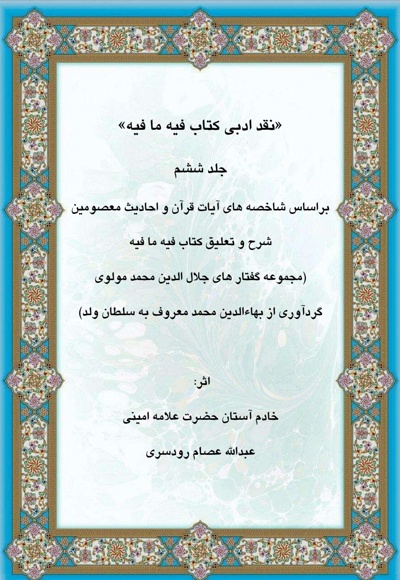 «نقد ادبی کتاب فیه ما فیه»

جلد ششم

براساس شاخصه های آیات قرآن و احادیث معصومین

شرح و تعلیق کتاب فیه ما فیه

(مجموعه گفتار های جلال الدین محمد مولوی

گردآوری از بهاءالدین محمد معروف به سلطان ولد)

اثر:

خادم آستان حضرت علامه امینی

عبدالله عصام رودسری